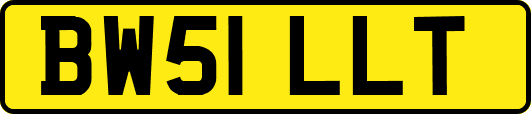 BW51 LLT